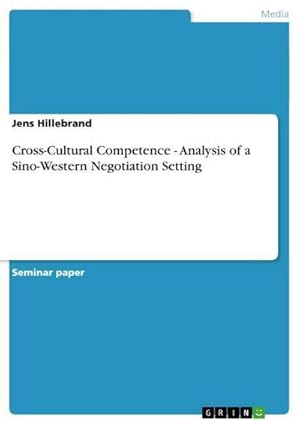 Media

Jens Hillebrand

Cross-Cultural Competence - Analysis of a Sino-Western Negotiation Setting

Seminar paper

GRIN